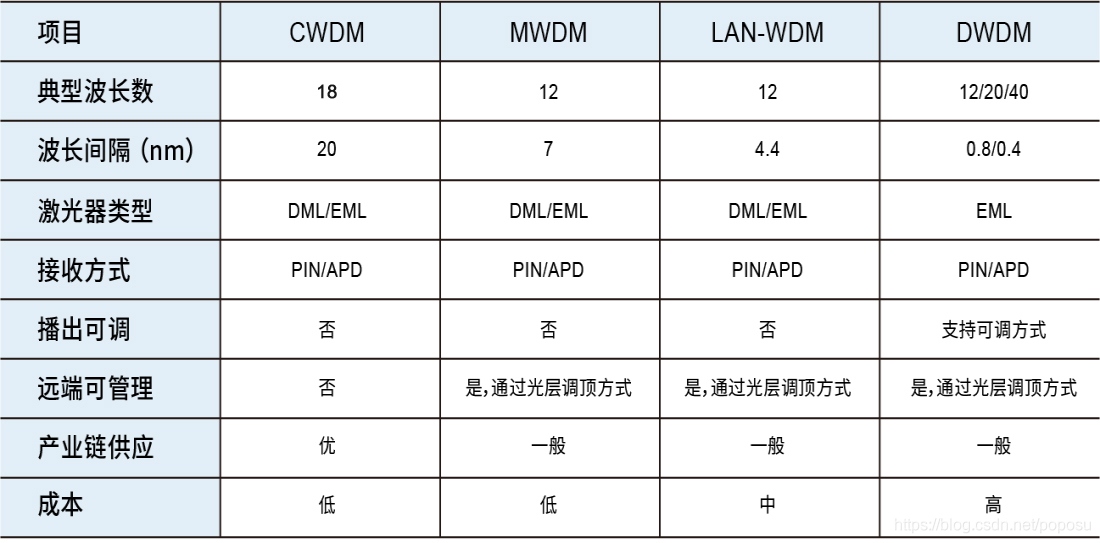 | 项目 | CWDM | MWDM | LAN-WDM | DWDM |
|---|---|---|---|---|
| 典型波长数 | 18 | 12 | 12 | 12/20/40 |
| 波长间隔 (nm) | 20 | 7 | 4.4 | 0.8/0.4 |
| 激光器类型 | DML/EML | DML/EML | DML/EML | EML |
| 接收方式 | PIN/APD | PIN/APD | PIN/APD | PIN/APD |
| 播出可调 | 否 | 否 | 否 | 支持可调方式 |
| 远端可管理 | 否 | 是,通过光层调顶方式 | 是,通过光层调顶方式 | 是,通过光层调顶方式 |
| 产业链供应 | 优 | 一般 | 一般 | 一般 |
| 成本 | 低 | 低 | 中 | 高 |

https://blog.csdn.net/poposu